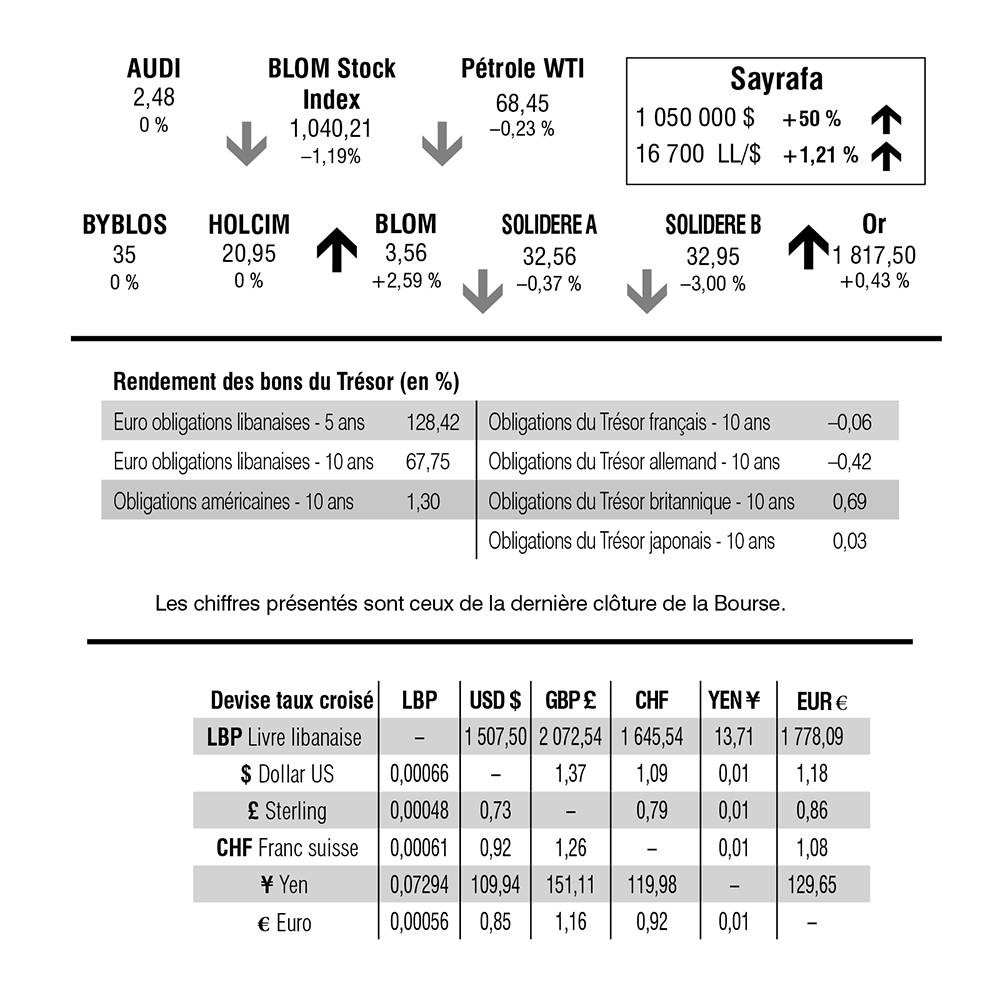 AUDI
2,48
0 %

BLOM Stock Index
1,040,21
–1,19%

Pétrole WTI
68,45
–0,23 %

Sayrafa
1 050 000 $ +50 %
16 700 LL/$ +1,21 %

BYBLOS
35
0 %

HOLCIM
20,95
0 %

BLOM
3,56
+2,59 %

SOLIDERE A
32,56
–0,37 %

SOLIDERE B
32,95
–3,00 %

Or
1 817,50
+0,43 %

Rendement des bons du Trésor (en %)

Euro obligations libanaises - 5 ans 128,42
Euro obligations libanaises - 10 ans 67,75
Obligations américaines - 10 ans 1,30

Obligations du Trésor français - 10 ans –0,06
Obligations du Trésor allemand - 10 ans –0,42
Obligations du Trésor britannique - 10 ans 0,69
Obligations du Trésor japonais - 10 ans 0,03

Les chiffres présentés sont ceux de la dernière clôture de la Bourse.

| Devise taux croisé | LBP | USD $ | GBP £ | CHF | YEN ¥ | EUR € |
|---|---|---|---|---|---|---|
| LBP Livre libanaise | – | 1 507,50 | 2 072,54 | 1 645,54 | 13,71 | 1 778,09 |
| $ Dollar US | 0,00066 | – | 1,37 | 1,09 | 0,01 | 1,18 |
| £ Sterling | 0,00048 | 0,73 | – | 0,79 | 0,01 | 0,86 |
| CHF Franc suisse | 0,00061 | 0,92 | 1,26 | – | 0,01 | 1,08 |
| ¥ Yen | 0,07294 | 109,94 | 151,11 | 119,98 | – | 129,65 |
| € Euro | 0,00056 | 0,85 | 1,16 | 0,92 | 0,01 | – |